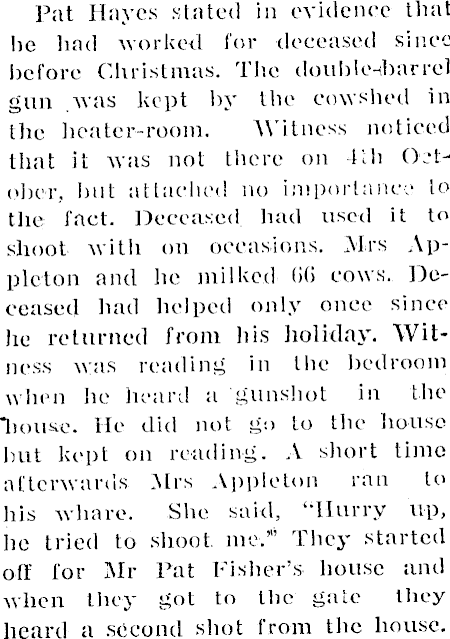 Pat Hayes stated in evidence that he had worked for deceased since before Christmas. The double-barrel gun was kept by the cowshed in the heater-room. Witness noticed that it was not there on 4th October, but attached no importance to the fact. Deceased had used it to shoot with on occasions. Mrs Appleton and he milked 66 cows. Deceased had helped only once since he returned from his holiday. Witness was reading in the bedroom when he heard a gunshot in the house. He did not go to the house but kept on reading. A short time afterwards Mrs Appleton ran to his whare. She said, "Hurry up, he tried to shoot me." They started off for Mr Pat Fisher's house and when they got to the gate they heard a second shot from the house.